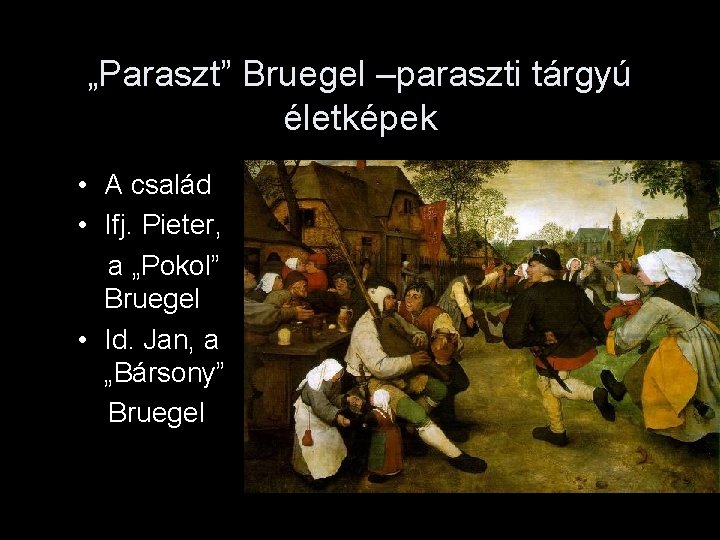 „Paraszt” Bruegel –paraszti tárgyú életképek

• A család
• Ifj. Pieter, a „Pokol” Bruegel
• Id. Jan, a „Bársony” Bruegel